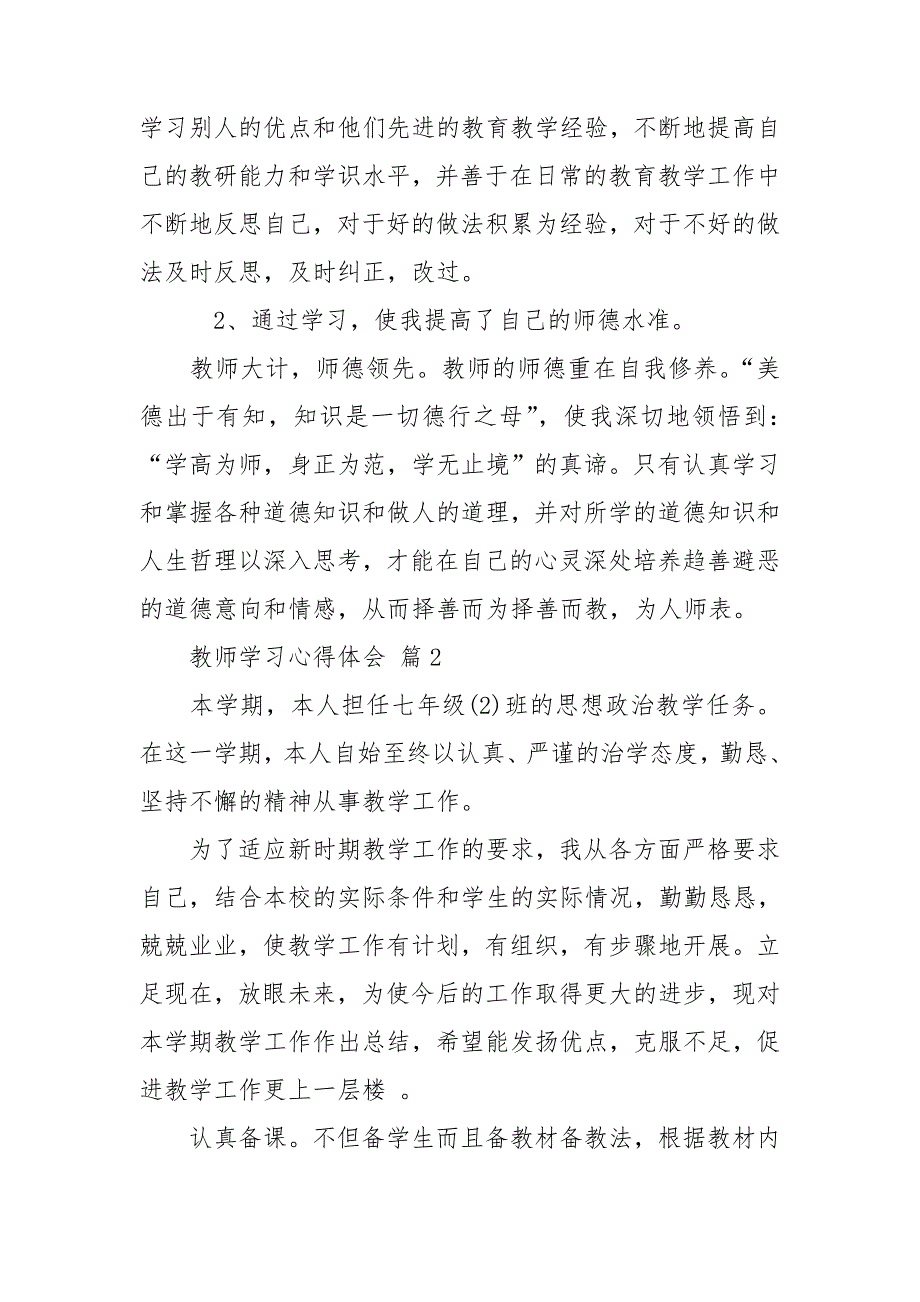 学习别人的优点和他们先进的教育教学经验，不断地提高自己的教研能力和学识水平，并善于在日常的教育教学工作中不断地反思自己，对于好的做法积累为经验，对于不好的做法及时反思，及时纠正，改过。

2、通过学习，使我提高了自己的师德水准。

教师大计，师德领先。教师的师德重在自我修养。“美德出于有知，知识是一切德行之母”，使我深切地领悟到：“学高为师，身正为范，学无止境”的真谛。只有认真学习和掌握各种道德知识和做人的道理，并对所学的道德知识和人生哲理以深入思考，才能在自己的心灵深处培养趋善避恶的道德意向和情感，从而择善而为择善而教，为人师表。

教师学习心得体会 篇2

本学期，本人担任七年级(2)班的思想政治教学任务。在这一学期，本人自始至终以认真、严谨的治学态度，勤恳、坚持不懈的精神从事教学工作。

为了适应新时期教学工作的要求，我从各方面严格要求自己，结合本校的实际条件和学生的实际情况，勤勤恳恳，兢兢业业，使教学工作有计划，有组织，有步骤地开展。立足现在，放眼未来，为使今后的工作取得更大的进步，现对本学期教学工作作出总结，希望能发扬优点，克服不足，促进教学工作更上一层楼 。

认真备课。不但备学生而且备教材备教法，根据教材内